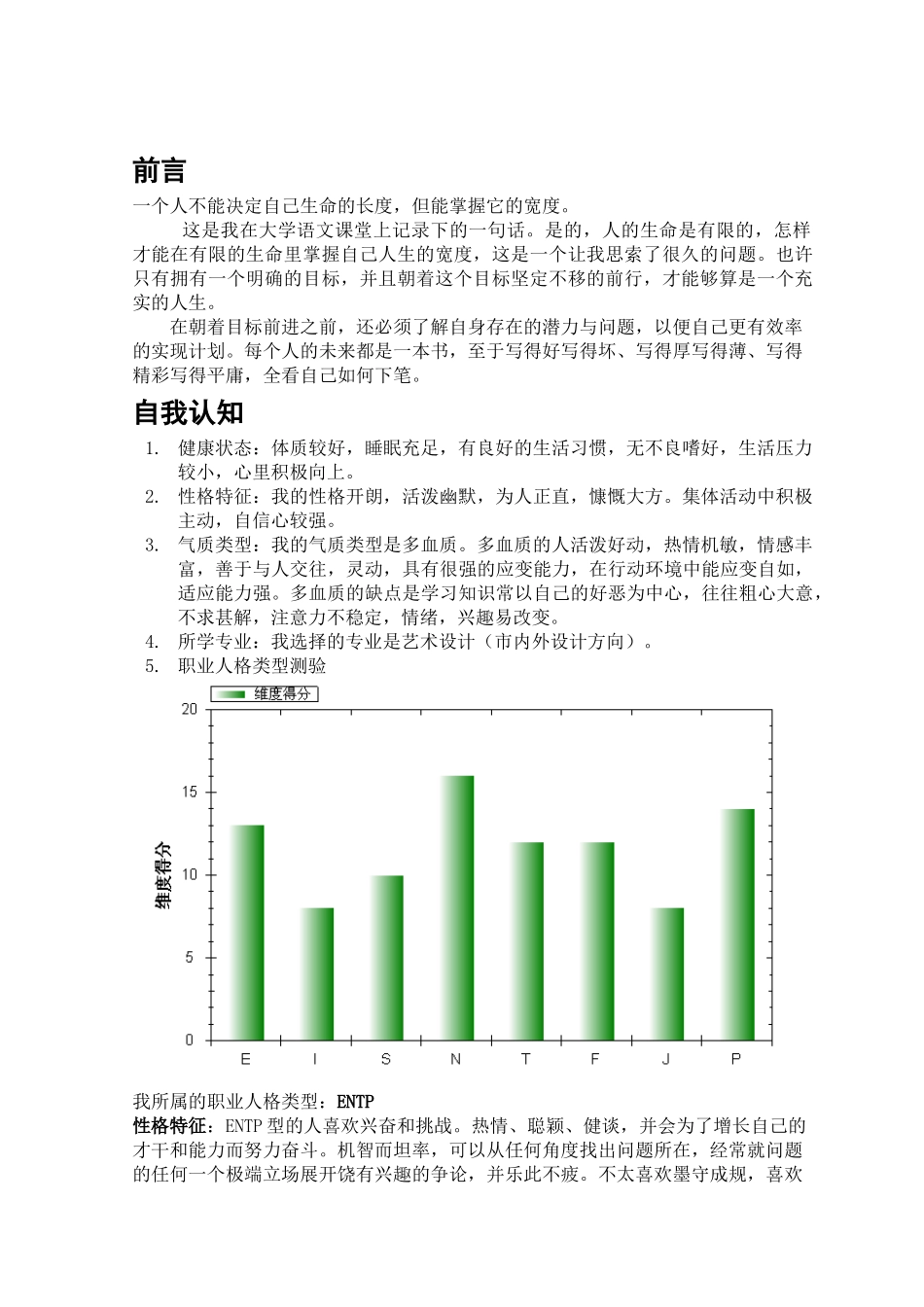 前言

一个人不能决定自己生命的长度，但能掌握它的宽度。

这是我在大学语文课堂上记录下的一句话。是的，人的生命是有限的，怎样才能在有限的生命里掌握自己人生的宽度，这是一个让我思索了很久的问题。也许只有拥有一个明确的目标，并且朝着这个目标坚定不移的前行，才能够算是一个充实的人生。

在朝着目标前进之前，还必须了解自身存在的潜力与问题，以便自己更有效率的实现计划。每个人的未来都是一本书，至于写得好写得坏、写得厚写得薄、写得精彩写得平庸，全看自己如何下笔。

自我认知

1. 健康状态：体质较好，睡眠充足，有良好的生活习惯，无不良嗜好，生活压力较小，心里积极向上。
2. 性格特征：我的性格开朗，活泼幽默，为人正直，慷慨大方。集体活动中积极主动，自信心较强。
3. 气质类型：我的气质类型是多血质。多血质的人活泼好动，热情机敏，情感丰富，善于与人交往，灵动，具有很强的应变能力，在行动环境中能应变自如，适应能力强。多血质的缺点是学习知识常以自己的好恶为中心，往往粗心大意，不求甚解，注意力不稳定，情绪，兴趣易改变。
4. 所学专业：我选择的专业是艺术设计（市内外设计方向）。
5. 职业人格类型测验

维度得分

20
15
10
5
0
维度得分
E I S N T F J P

我所属的职业人格类型：ENTP
性格特征：ENTP 型的人喜欢兴奋和挑战。热情、聪颖、健谈，并会为了增长自己的才干和能力而努力奋斗。机智而坦率，可以从任何角度找出问题所在，经常就问题的任何一个极端立场展开饶有兴趣的争论，并乐此不疲。不太喜欢墨守成规，喜欢